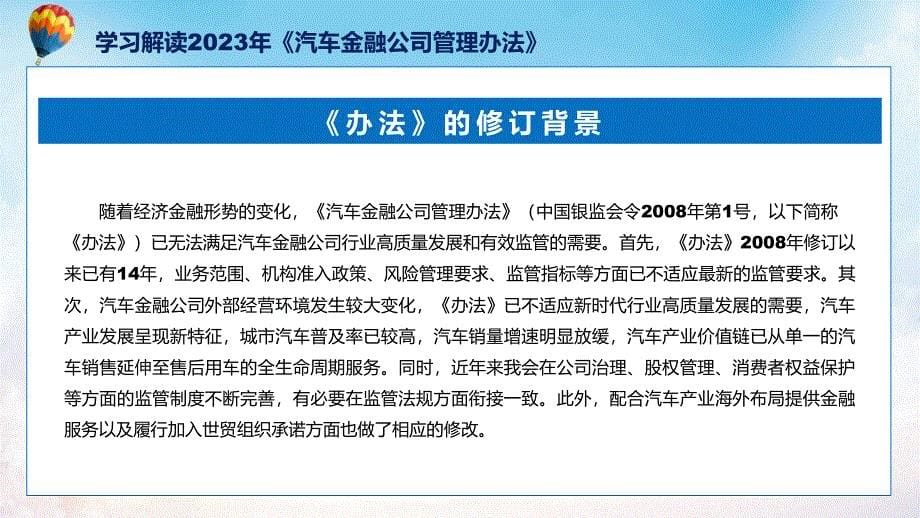 学习解读2023年《汽车金融公司管理办法》

《办法》的修订背景

随着经济金融形势的变化，《汽车金融公司管理办法》（中国银监会令2008年第1号，以下简称《办法》）已无法满足汽车金融公司行业高质量发展和有效监管的需要。首先，《办法》2008年修订以来已有14年，业务范围、机构准入政策、风险管理要求、监管指标等方面已不适应最新的监管要求。其次，汽车金融公司外部经营环境发生较大变化，《办法》已不适应新时代行业高质量发展的需要，汽车产业发展呈现新特征，城市汽车普及率已较高，汽车销量增速明显放缓，汽车产业价值链已从单一的汽车销售延伸至售后用车的全生命周期服务。同时，近年来我会在公司治理、股权管理、消费者权益保护等方面的监管制度不断完善，有必要在监管法规方面衔接一致。此外，配合汽车产业海外布局提供金融服务以及履行加入世贸组织承诺方面也做了相应的修改。